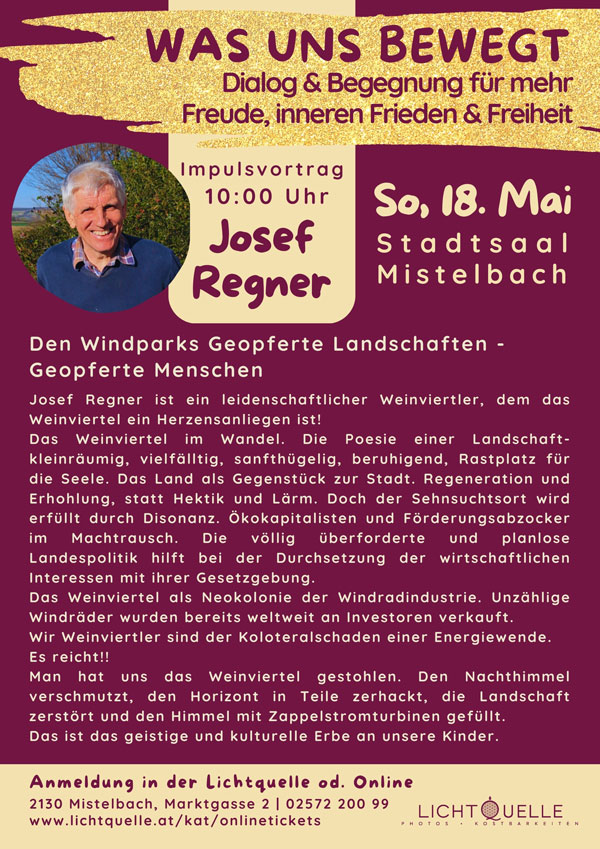 WAS UNS BEWEGT
Dialog & Begegnung für mehr Freude, inneren Frieden & Freiheit

Impulsvortrag
10:00 Uhr
Josef Regner

So, 18. Mai
Stadtsaal Mistelbach

Den Windparks Geopferte Landschaften - Geopferte Menschen

Josef Regner ist ein leidenschaftlicher Weinviertler, dem das Weinviertel ein Herzensanliegen ist!
Das Weinviertel im Wandel. Die Poesie einer Landschaft- kleinräumig, vielfältig, sanfthügelig, beruhigend, Rastplatz für die Seele. Das Land als Gegenstück zur Stadt. Regeneration und Erhohlung, statt Hektik und Lärm. Doch der Sehnsuchtsort wird erfüllt durch Disonanz. Ökokapitalisten und Förderungsabzocker im Machtrausch. Die völlig überforderte und planlose Landespolitik hilft bei der Durchsetzung der wirtschaftlichen Interessen mit ihrer Gesetzgebung.
Das Weinviertel als Neokolonie der Windradindustrie. Unzählige Windräder wurden bereits weltweit an Investoren verkauft.
Wir Weinviertler sind der Koloteralschaden einer Energiewende.
Es reicht!!
Man hat uns das Weinviertel gestohlen. Den Nachthimmel verschmutzt, den Horizont in Teile zerhackt, die Landschaft zerstört und den Himmel mit Zappelstromturbinen gefüllt.
Das ist das geistige und kulturelle Erbe an unsere Kinder.

Anmeldung in der Lichtquelle od. Online
2130 Mistelbach, Marktgasse 2 | 02572 200 99
www.lichtquelle.at/kat/onlinetickets

LICHTQUELLE
PHOTOS • KOSTBARKEITEN